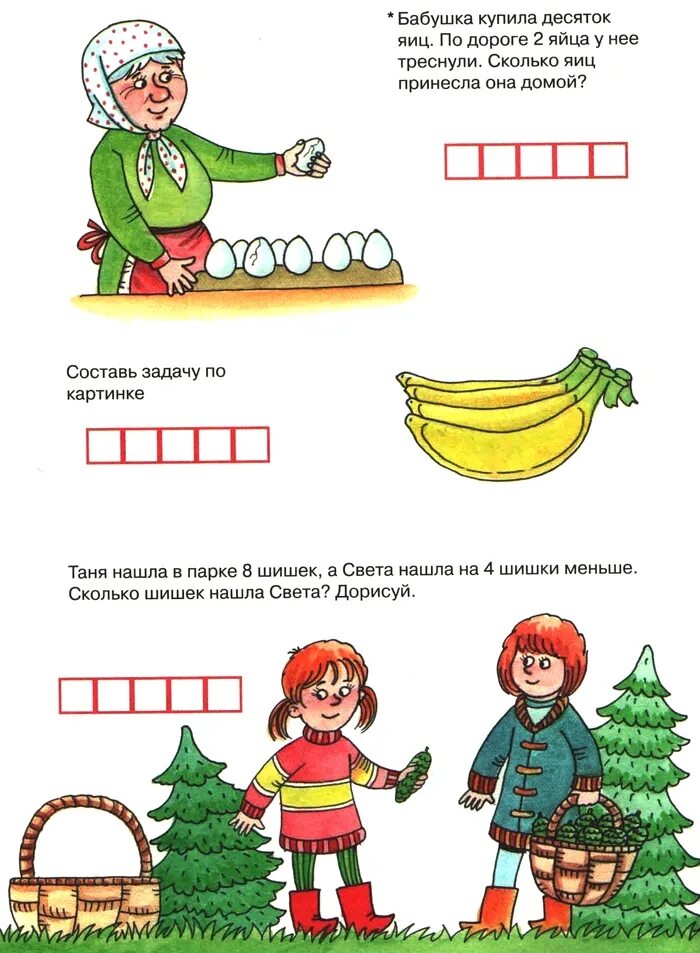 * Бабушка купила десяток яиц. По дороге 2 яйца у нее треснули. Сколько яиц принесла она домой?

Составь задачу по картинке

Таня нашла в парке 8 шишек, а Света нашла на 4 шишки меньше. Сколько шишек нашла Света? Дорисуй.